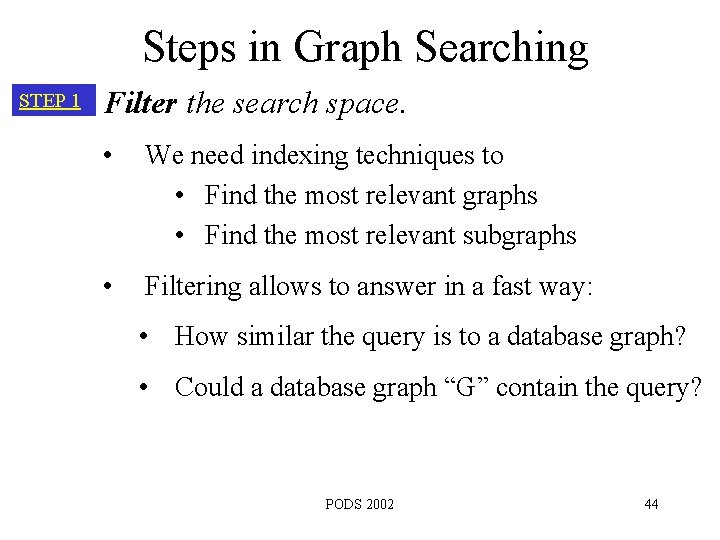 Steps in Graph Searching

STEP 1 Filter the search space.

• We need indexing techniques to
  • Find the most relevant graphs
  • Find the most relevant subgraphs

• Filtering allows to answer in a fast way:
  • How similar the query is to a database graph?
  • Could a database graph “G” contain the query?

PODS 2002

44